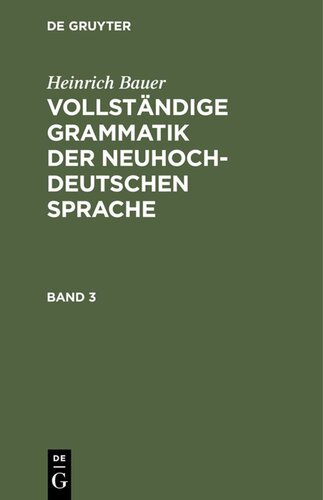 DE GRUYTER

Heinrich Bauer
VOLLSTÄNDIGE GRAMMATIK DER NEUHOCHDEUTSCHEN SPRACHE

BAND 3

DE
G